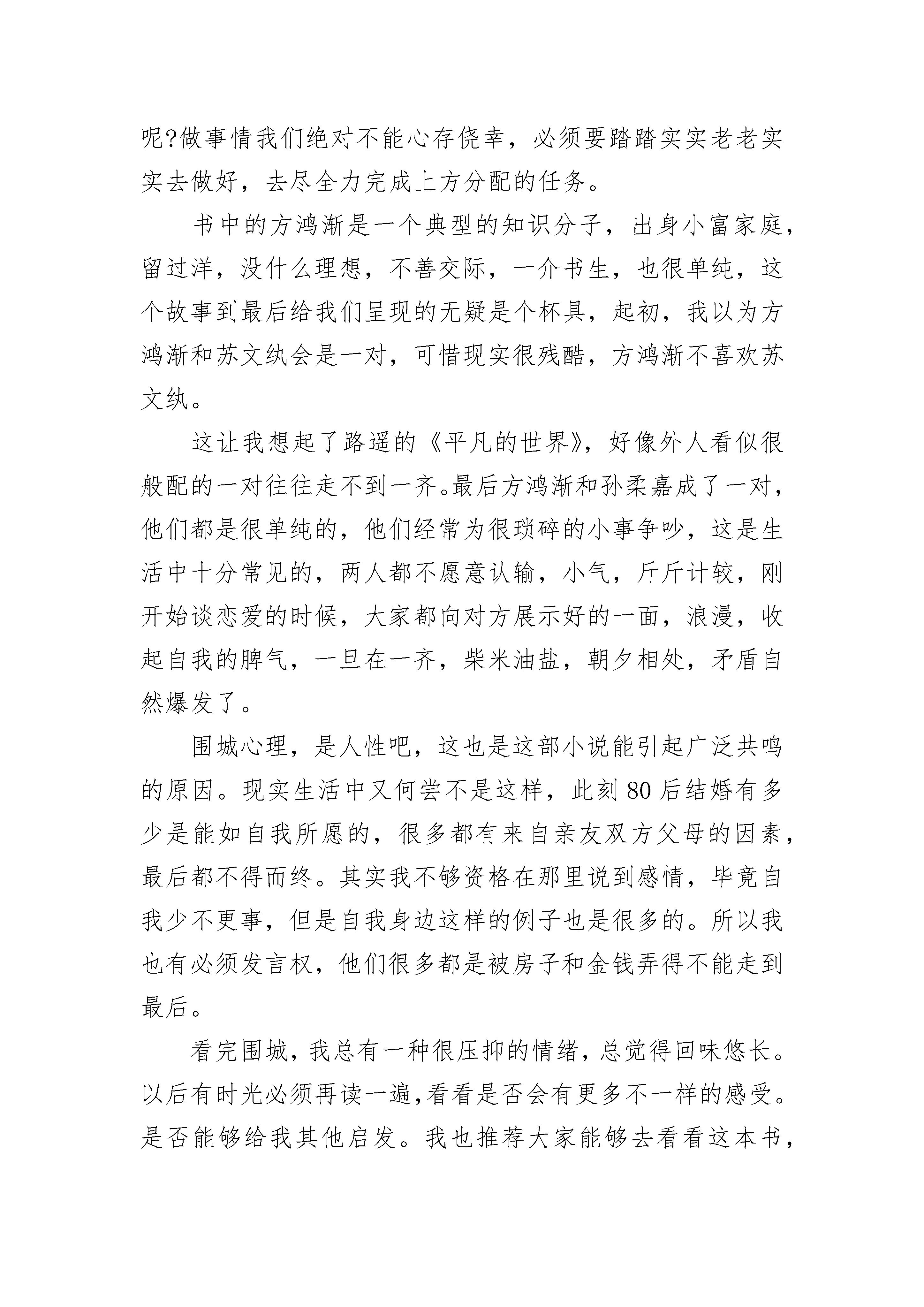 呢?做事情我们绝对不能心存侥幸，必须要踏踏实实老老实实去做好，去尽全力完成上方分配的任务。

书中的方鸿渐是一个典型的知识分子，出身小富家庭，留过洋，没什么理想，不善交际，一介书生，也很单纯，这个故事到最后给我们呈现的无疑是个杯具，起初，我以为方鸿渐和苏文纨会是一对，可惜现实很残酷，方鸿渐不喜欢苏文纨。

这让我想起了路遥的《平凡的世界》，好像外人看似很般配的一对往往走不到一齐。最后方鸿渐和孙柔嘉成了一对，他们都是很单纯的，他们经常为很琐碎的小事争吵，这是生活中十分常见的，两人都不愿意认输，小气，斤斤计较，刚开始谈恋爱的时候，大家都向对方展示好的一面，浪漫，收起自我的脾气，一旦在一齐，柴米油盐，朝夕相处，矛盾自然爆发了。

围城心理，是人性吧，这也是这部小说能引起广泛共鸣的原因。现实生活中又何尝不是这样，此刻80后结婚有多少是能如自我所愿的，很多都有来自亲友双方父母的因素，最后都不得而终。其实我不够资格在那里说到感情，毕竟自我少不更事，但是自我身边这样的例子也是很多的。所以我也有必须发言权，他们很多都是被房子和金钱弄得不能走到最后。

看完围城，我总有一种很压抑的情绪，总觉得回味悠长。以后有时光必须再读一遍，看看是否会有更多不一样的感受。是否能够给我其他启发。我也推荐大家能够去看看这本书，